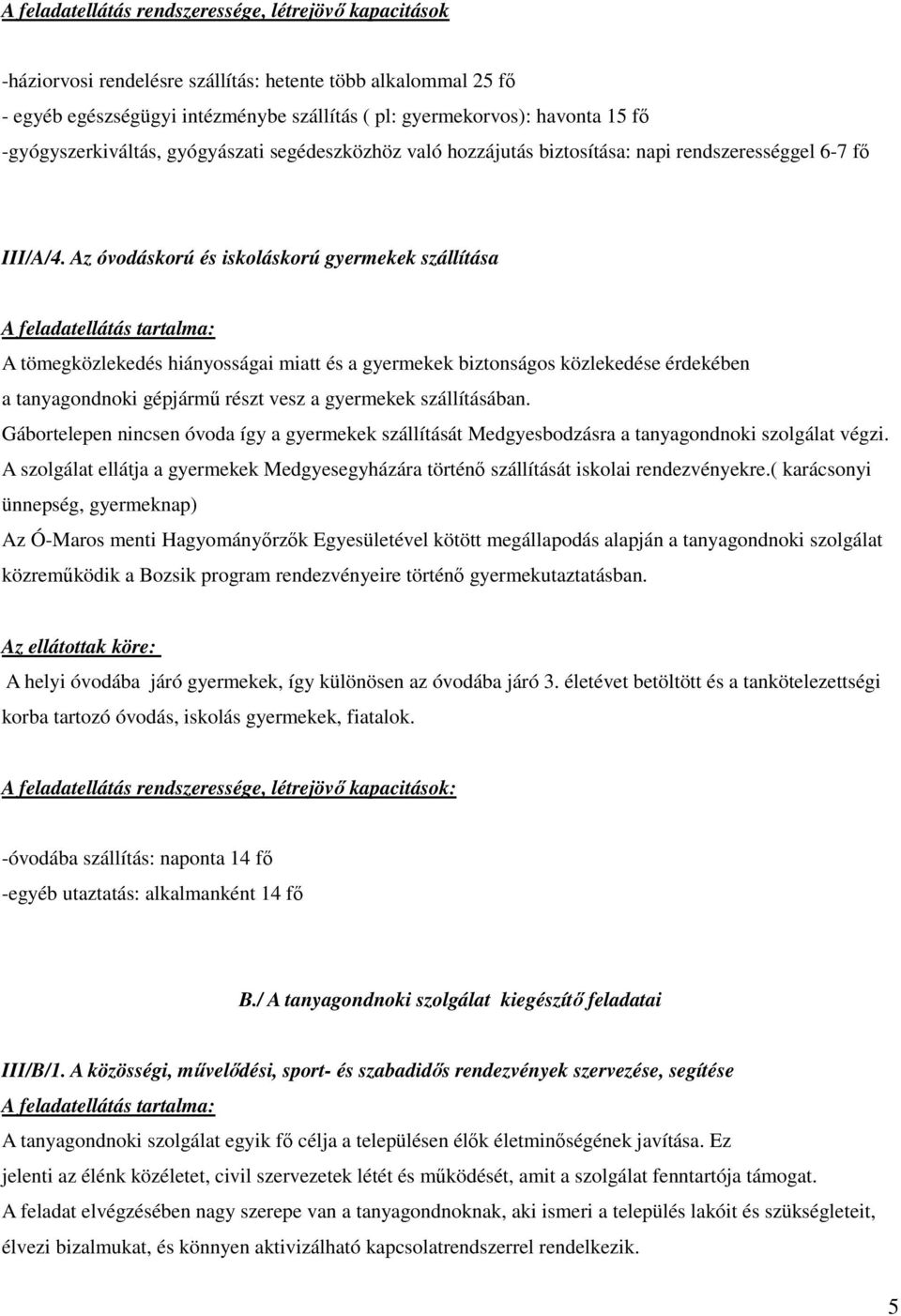 A feladatellátás rendszeressége, létrejövő kapacitások

-háziorvosi rendelésre szállítás: hetente több alkalommal 25 fő
- egyéb egészségügyi intézménybe szállítás ( pl: gyermekorvos): havonta 15 fő
-gyógyszerkiváltás, gyógyászati segédeszközhöz való hozzájutás biztosítása: napi rendszerességgel 6-7 fő

III/A/4. Az óvodáskorú és iskoláskorú gyermekek szállítása

A feladatellátás tartalma:
A tömegközlekedés hiányosságai miatt és a gyermekek biztonságos közlekedése érdekében a tanyagondnoki gépjármű részt vesz a gyermekek szállításában.
Gábortelepen nincsen óvoda így a gyermekek szállítását Medgyesbodzásra a tanyagondnoki szolgálat végzi.
A szolgálat ellátja a gyermekek Medgyesegyházára történő szállítását iskolai rendezvényekre.( karácsonyi ünnepség, gyermeknap)
Az Ó-Maros menti Hagyományőrzők Egyesületével kötött megállapodás alapján a tanyagondnoki szolgálat közreműködik a Bozsik program rendezvényeire történő gyermekutaztatásban.

Az ellátottak köre:
A helyi óvodába járó gyermekek, így különösen az óvodába járó 3. életévet betöltött és a tankötelezettségi korba tartozó óvodás, iskolás gyermekek, fiatalok.

A feladatellátás rendszeressége, létrejövő kapacitások:

-óvodába szállítás: naponta 14 fő
-egyéb utaztatás: alkalmanként 14 fő

B./ A tanyagondnoki szolgálat kiegészítő feladatai

III/B/1. A közösségi, művelődési, sport- és szabadidős rendezvények szervezése, segítése
A feladatellátás tartalma:
A tanyagondnoki szolgálat egyik fő célja a településen élők életminőségének javítása. Ez jelenti az élénk közéletet, civil szervezetek létét és működését, amit a szolgálat fenntartója támogat.
A feladat elvégzésében nagy szerepe van a tanyagondnoknak, aki ismeri a település lakóit és szükségleteit, élvezi bizalmukat, és könnyen aktivizálható kapcsolatrendszerrel rendelkezik.

5